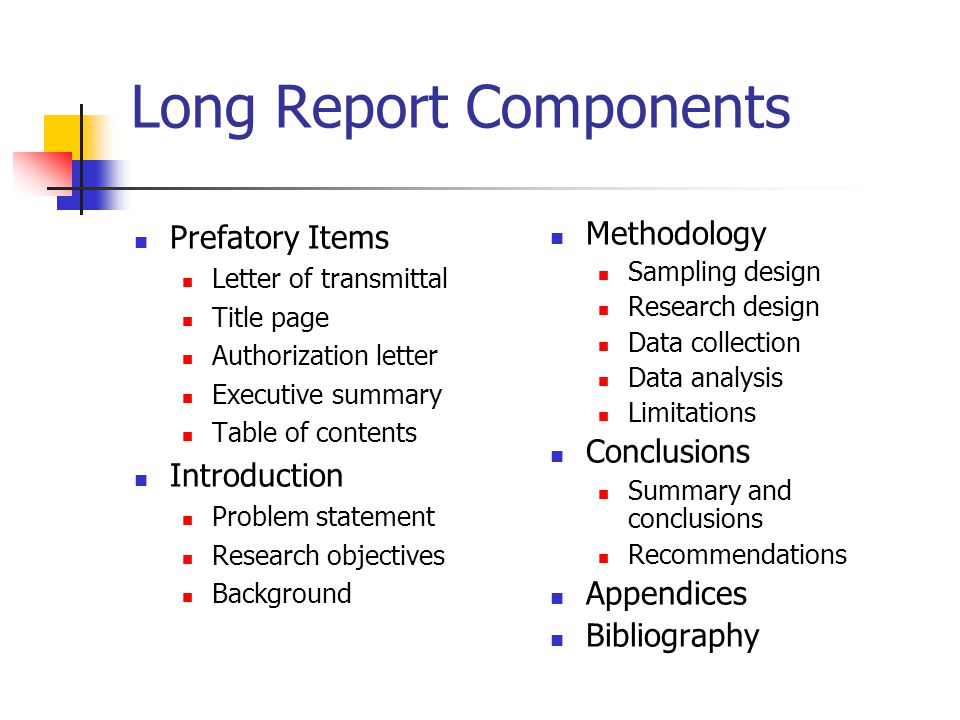 Long Report Components

- Prefatory Items
  - Letter of transmittal
  - Title page
  - Authorization letter
  - Executive summary
  - Table of contents
- Introduction
  - Problem statement
  - Research objectives
  - Background

- Methodology
  - Sampling design
  - Research design
  - Data collection
  - Data analysis
  - Limitations
- Conclusions
  - Summary and conclusions
  - Recommendations
- Appendices
- Bibliography